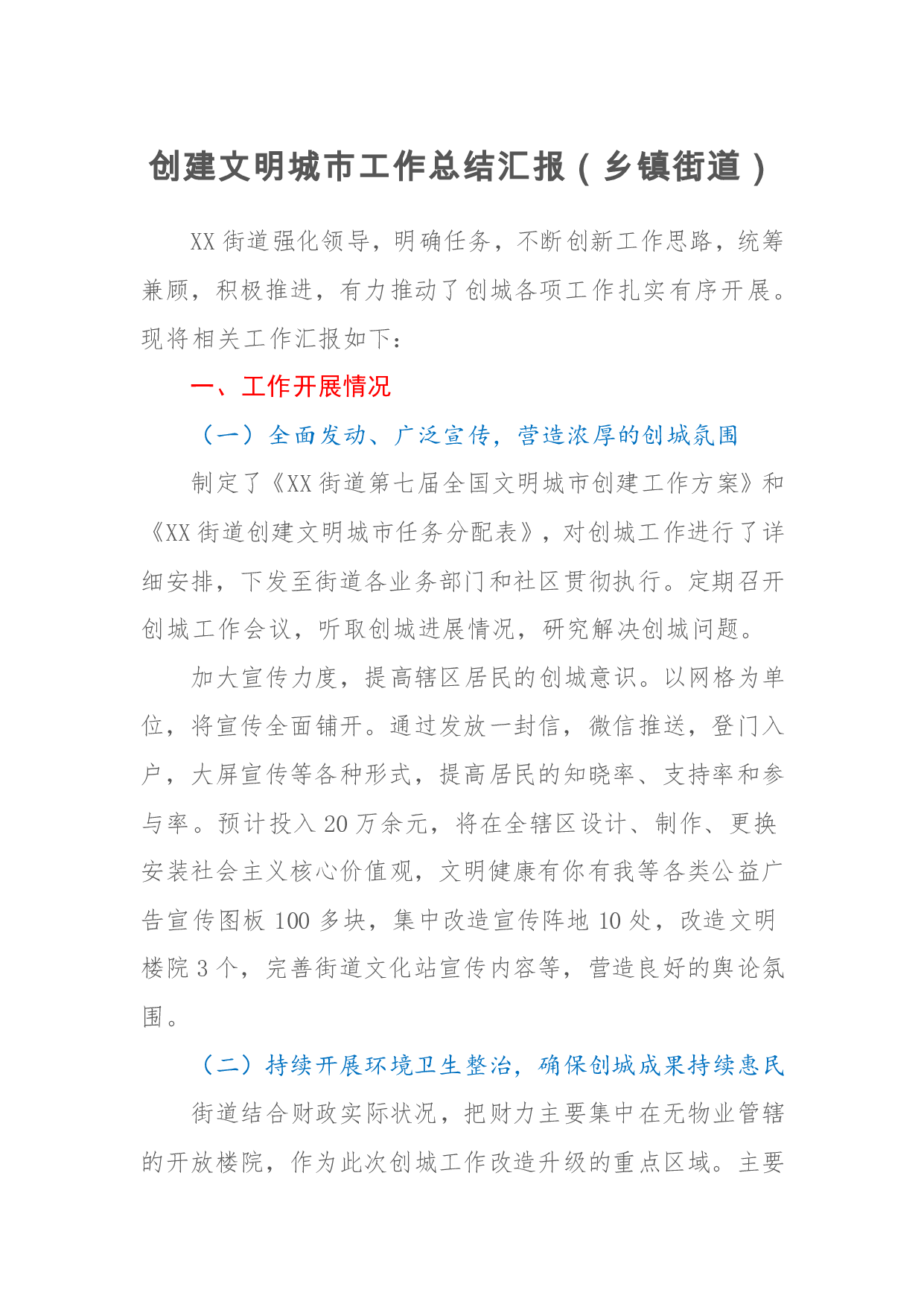 创建文明城市工作总结汇报（乡镇街道）

XX街道强化领导，明确任务，不断创新工作思路，统筹兼顾，积极推进，有力推动了创城各项工作扎实有序开展。现将相关工作汇报如下：

一、工作开展情况

（一）全面发动、广泛宣传，营造浓厚的创城氛围

制定了《XX街道第七届全国文明城市创建工作方案》和《XX街道创建文明城市任务分配表》，对创城工作进行了详细安排，下发至街道各业务部门和社区贯彻执行。定期召开创城工作会议，听取创城进展情况，研究解决创城问题。

加大宣传力度，提高辖区居民的创城意识。以网格为单位，将宣传全面铺开。通过发放一封信，微信推送，登门入户，大屏宣传等各种形式，提高居民的知晓率、支持率和参与率。预计投入20万余元，将在全辖区设计、制作、更换安装社会主义核心价值观，文明健康有你有我等各类公益广告宣传图板100多块，集中改造宣传阵地10处，改造文明楼院3个，完善街道文化站宣传内容等，营造良好的舆论氛围。

（二）持续开展环境卫生整治，确保创城成果持续惠民

街道结合财政实际状况，把财力主要集中在无物业管辖的开放楼院，作为此次创城工作改造升级的重点区域。主要